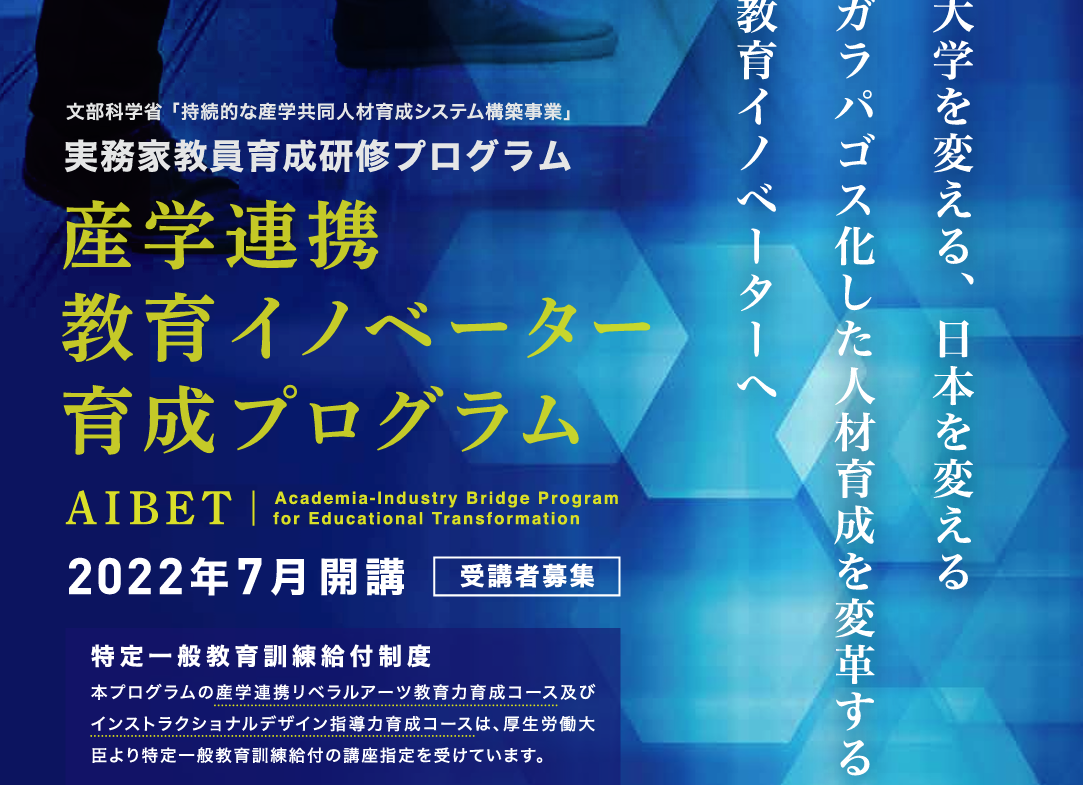 大学を変える、日本を変える

ガラパゴス化した人材育成を変革する

教育イノベーターへ

文部科学省「持続的な産学共同人材育成システム構築事業」

実務家教員育成研修プログラム

産学連携
教育イノベーター
育成プログラム

AIBET | Academia-Industry Bridge Program for Educational Transformation

2022年7月開講 受講者募集

特定一般教育訓練給付制度

本プログラムの産学連携リベラルアーツ教育力育成コース及びインストラクショナルデザイン指導力育成コースは、厚生労働大臣より特定一般教育訓練給付の講座指定を受けています。